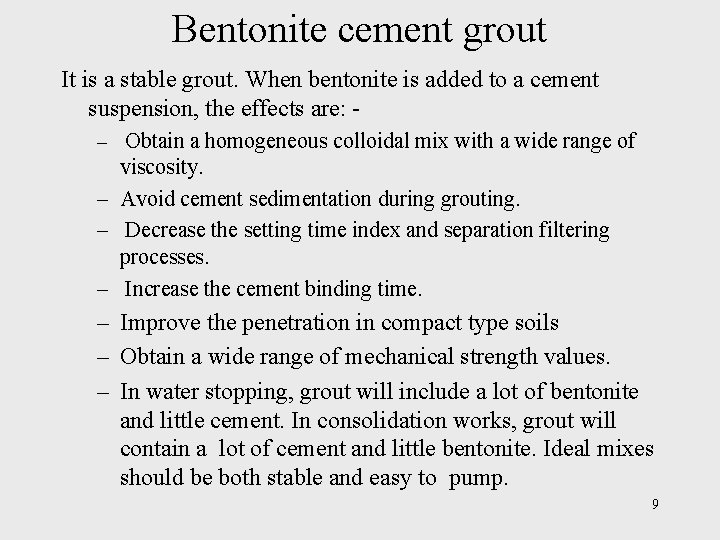 Bentonite cement grout

It is a stable grout. When bentonite is added to a cement suspension, the effects are: -

– Obtain a homogeneous colloidal mix with a wide range of viscosity.
– Avoid cement sedimentation during grouting.
– Decrease the setting time index and separation filtering processes.
– Increase the cement binding time.
– Improve the penetration in compact type soils
– Obtain a wide range of mechanical strength values.
– In water stopping, grout will include a lot of bentonite and little cement. In consolidation works, grout will contain a lot of cement and little bentonite. Ideal mixes should be both stable and easy to pump.

9